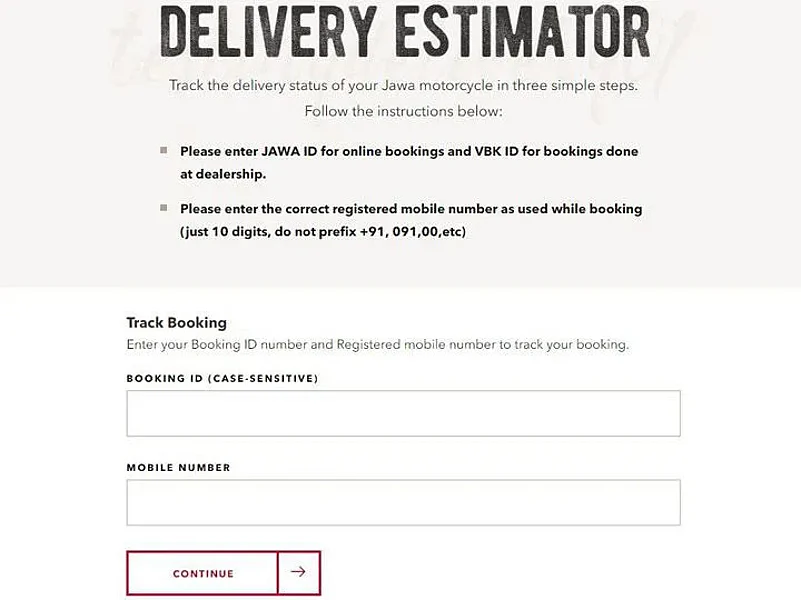 DELIVERY ESTIMATOR

Track the delivery status of your Jawa motorcycle in three simple steps.
Follow the instructions below:

Please enter JAWA ID for online bookings and VBK ID for bookings done at dealership.

Please enter the correct registered mobile number as used while booking (just 10 digits, do not prefix +91, 091,00,etc)

Track Booking
Enter your Booking ID number and Registered mobile number to track your booking.

BOOKING ID (CASE-SENSITIVE)

MOBILE NUMBER

CONTINUE →